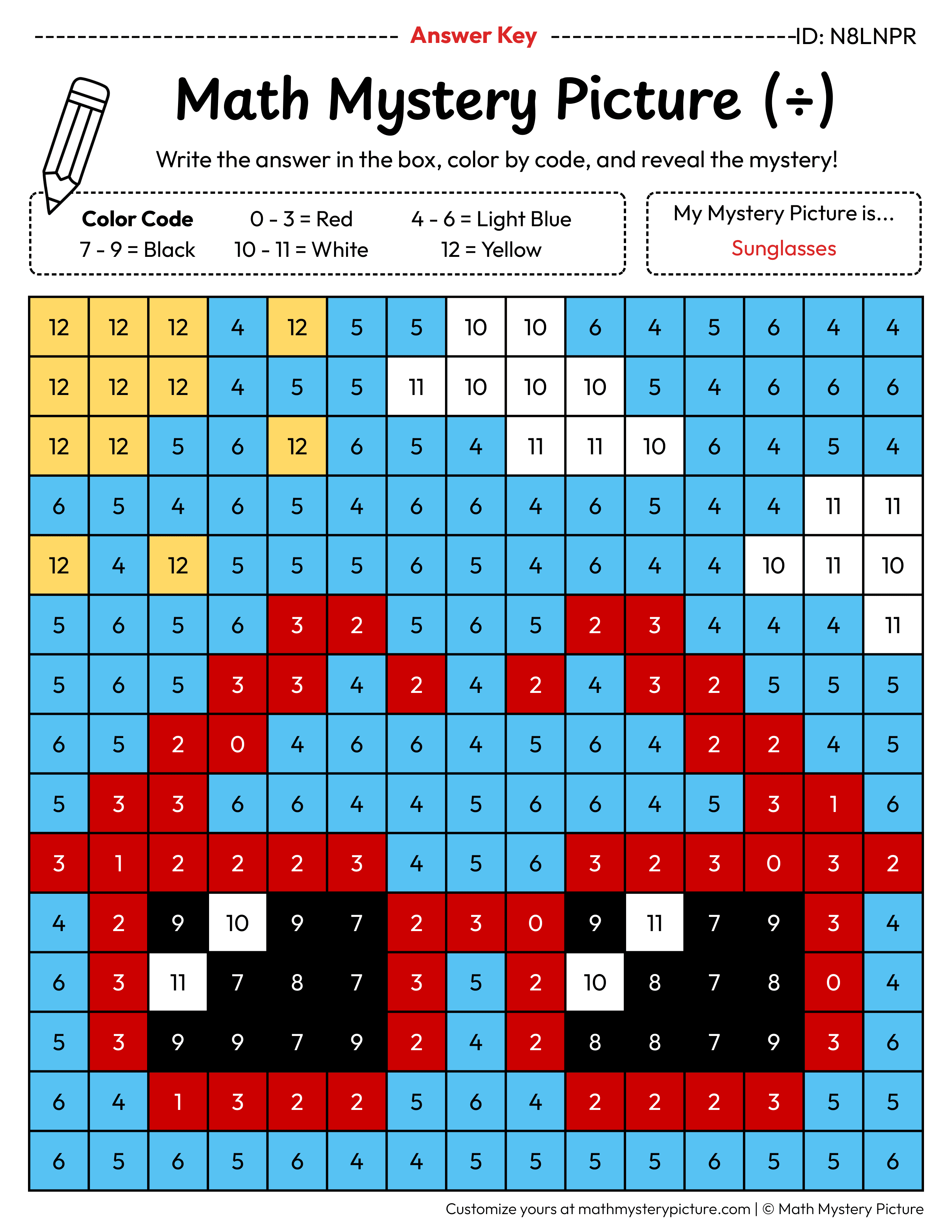 Answer Key ID: N8LNPR

Math Mystery Picture (÷)

Write the answer in the box, color by code, and reveal the mystery!

Color Code
0 - 3 = Red
4 - 6 = Light Blue
7 - 9 = Black
10 - 11 = White
12 = Yellow

My Mystery Picture is...
Sunglasses

| 12 | 12 | 12 | 4 | 12 | 5 | 5 | 10 | 10 | 6 | 4 | 5 | 6 | 4 | 4 |
|---|---|---|---|---|---|---|---|---|---|---|---|---|---|---|
| 12 | 12 | 12 | 4 | 5 | 5 | 11 | 10 | 10 | 10 | 5 | 4 | 6 | 6 | 6 |
| 12 | 12 | 5 | 6 | 12 | 6 | 5 | 4 | 11 | 11 | 10 | 6 | 4 | 5 | 4 |
| 6 | 5 | 4 | 6 | 5 | 4 | 6 | 6 | 4 | 6 | 5 | 4 | 4 | 11 | 11 |
| 12 | 4 | 12 | 5 | 5 | 5 | 6 | 5 | 4 | 6 | 4 | 4 | 10 | 11 | 10 |
| 5 | 6 | 5 | 6 | 3 | 2 | 5 | 6 | 5 | 2 | 3 | 4 | 4 | 4 | 11 |
| 5 | 6 | 5 | 3 | 3 | 4 | 2 | 4 | 2 | 4 | 3 | 2 | 5 | 5 | 5 |
| 6 | 5 | 2 | 0 | 4 | 6 | 6 | 4 | 5 | 6 | 4 | 2 | 2 | 4 | 5 |
| 5 | 3 | 3 | 6 | 6 | 4 | 4 | 5 | 6 | 6 | 4 | 5 | 3 | 1 | 6 |
| 3 | 1 | 2 | 2 | 2 | 3 | 4 | 5 | 6 | 3 | 2 | 3 | 0 | 3 | 2 |
| 4 | 2 | 9 | 10 | 9 | 7 | 2 | 3 | 0 | 9 | 11 | 7 | 9 | 3 | 4 |
| 6 | 3 | 11 | 7 | 8 | 7 | 3 | 5 | 2 | 10 | 8 | 7 | 8 | 0 | 4 |
| 5 | 3 | 9 | 9 | 7 | 9 | 2 | 4 | 2 | 8 | 8 | 7 | 9 | 3 | 6 |
| 6 | 4 | 1 | 3 | 2 | 2 | 5 | 6 | 4 | 2 | 2 | 2 | 3 | 5 | 5 |
| 6 | 5 | 6 | 5 | 6 | 4 | 4 | 5 | 5 | 5 | 5 | 6 | 5 | 5 | 6 |

Customize yours at mathmysterypicture.com | © Math Mystery Picture